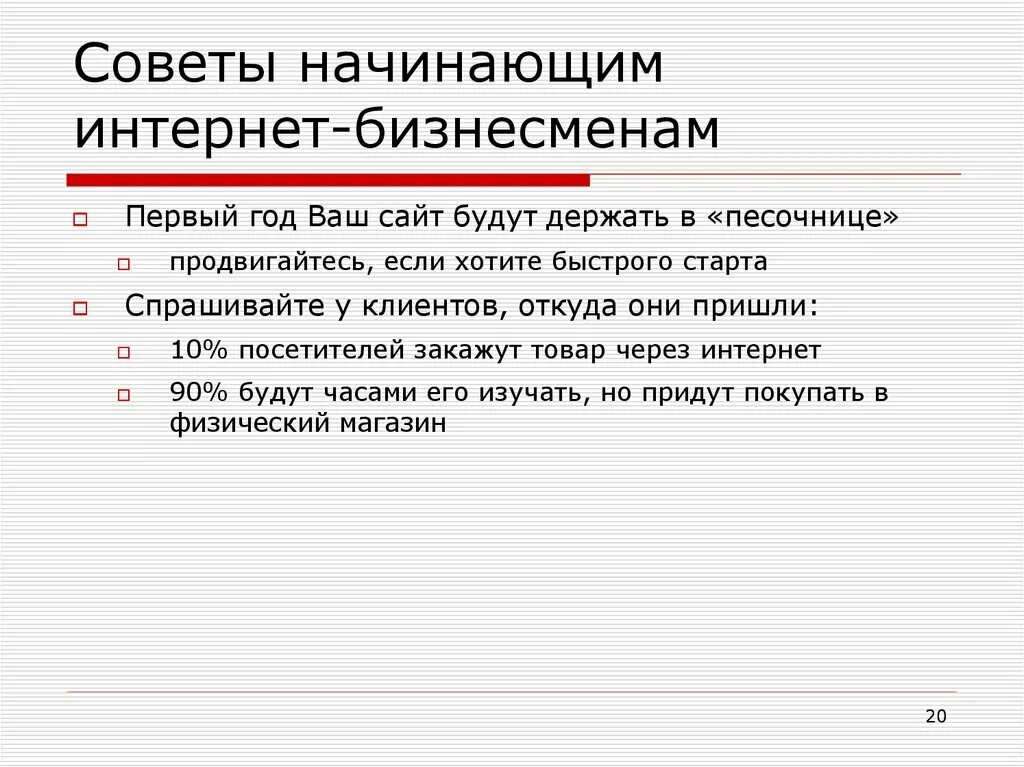 Советы начинающим интернет-бизнесменам

Первый год Ваш сайт будут держать в «песочнице»

продвигайтесь, если хотите быстрого старта

Спрашивайте у клиентов, откуда они пришли:

10% посетителей закажут товар через интернет

90% будут часами его изучать, но придут покупать в физический магазин

20